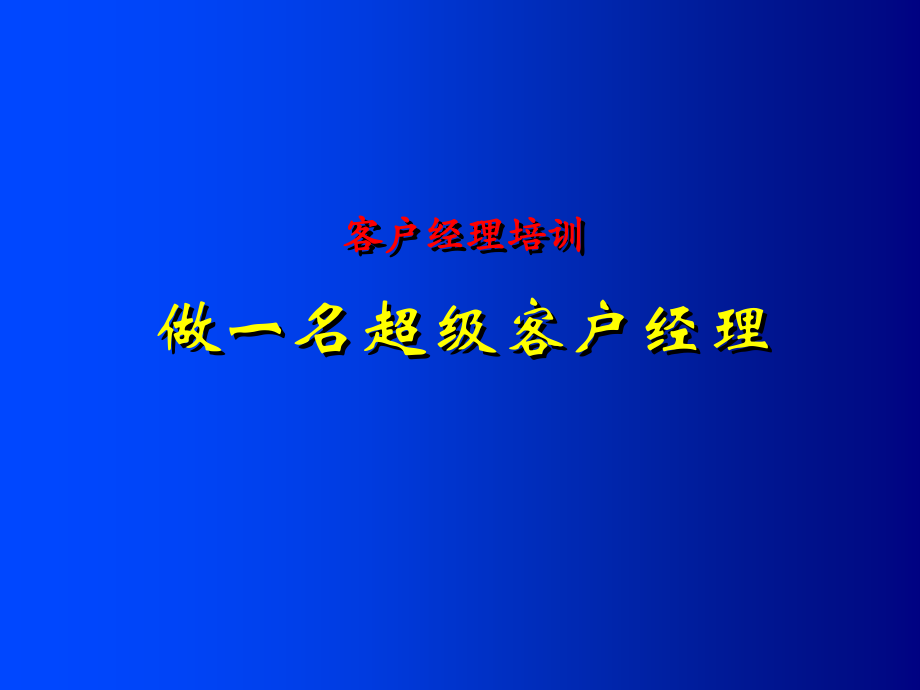 客户经理培训

做一名超级客户经理